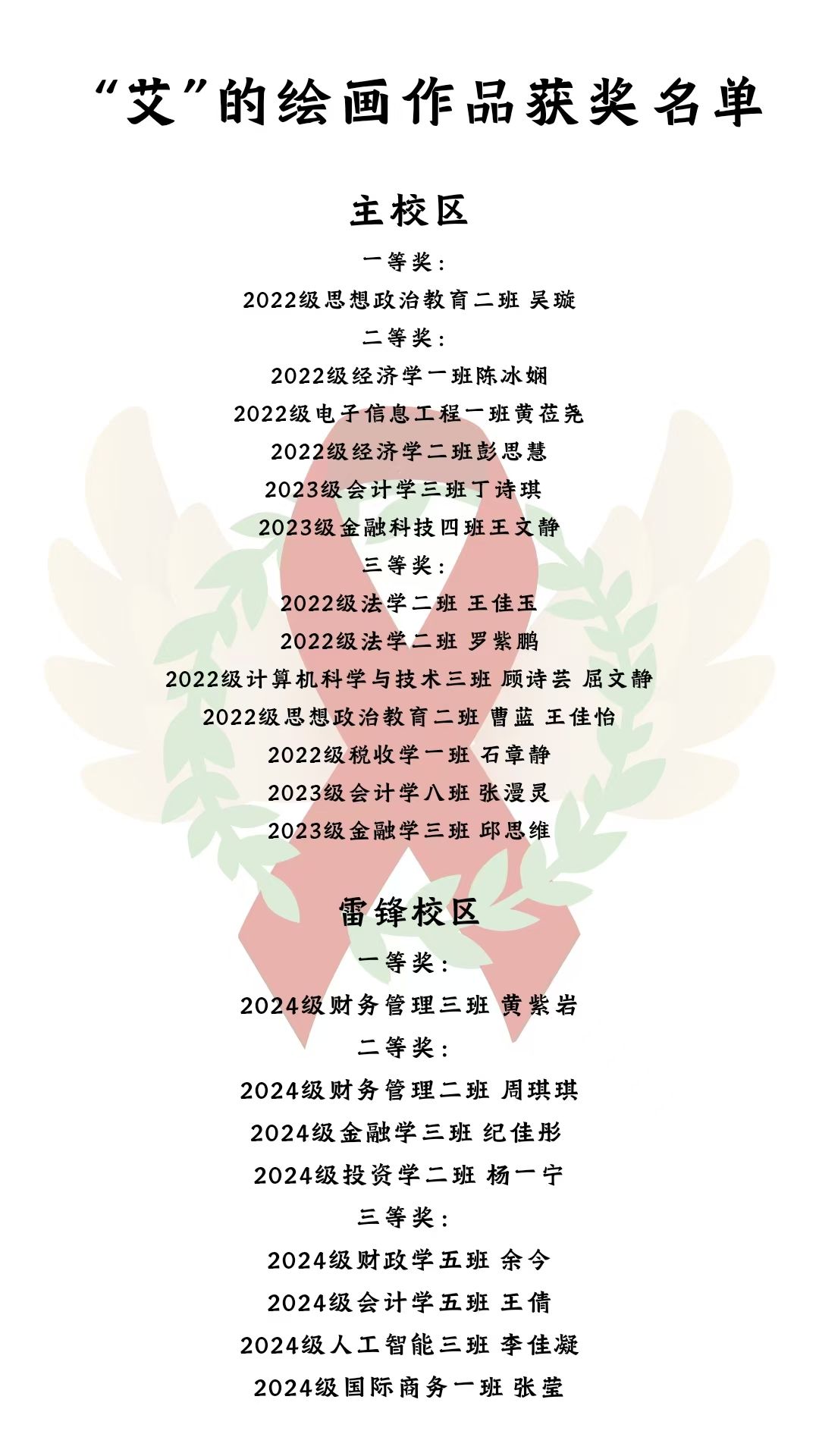 “艾”的绘画作品获奖名单

主校区

一等奖:

2022级思想政治教育二班 吴璇

二等奖:

2022级经济学一班陈冰娴

2022级电子信息工程一班黄莅尧

2022级经济学二班彭思慧

2023级会计学三班丁诗琪

2023级金融科技四班王文静

三等奖:

2022级法学二班 王佳玉

2022级法学二班 罗紫鹏

2022级计算机科学与技术三班 顾诗芸 屈文静

2022级思想政治教育二班 曹蓝 王佳怡

2022级税收学一班 石章静

2023级会计学八班 张漫灵

2023级金融学三班 邱思维

雷锋校区

一等奖:

2024级财务管理三班 黄紫岩

二等奖:

2024级财务管理二班 周琪琪

2024级金融学三班 纪佳彤

2024级投资学二班 杨一宁

三等奖:

2024级财政学五班 余今

2024级会计学五班 王倩

2024级人工智能三班 李佳凝

2024级国际商务一班 张莹